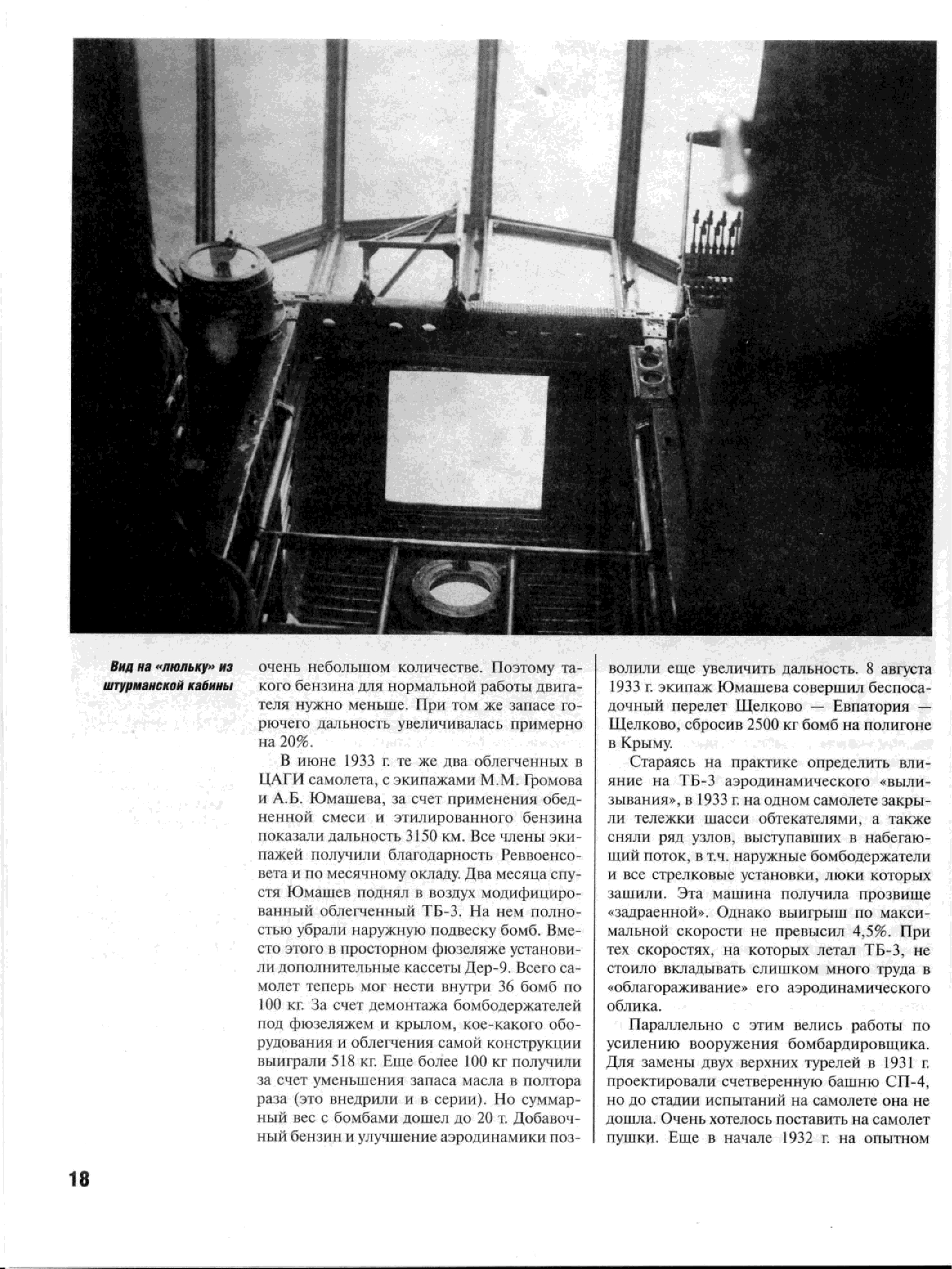 Вид на «люльку» из штурманской кабины

очень небольшом количестве. Поэтому такого бензина для нормальной работы двигателя нужно меньше. При том же запасе горючего дальность увеличивалась примерно на 20%.

В июне 1933 г. те же два облегченных в ЦАГИ самолета, с экипажами М.М. Громова и А.Б. Юмашева, за счет применения обедненной смеси и этилированного бензина показали дальность 3150 км. Все члены экипажей получили благодарность Реввоенсовета и по месячному окладу. Два месяца спустя Юмашев поднял в воздух модифицированный облегченный ТБ-3. На нем полностью убрали наружную подвеску бомб. Вместо этого в просторном фюзеляже установили дополнительные кассеты Дер-9. Всего самолет теперь мог нести внутри 36 бомб по 100 кг. За счет демонтажа бомбодержателей под фюзеляжем и крылом, кое-какого оборудования и облегчения самой конструкции выиграли 518 кг. Еще более 100 кг получили за счет уменьшения запаса масла в полтора раза (это внедрили и в серии). Но суммарный вес с бомбами дошел до 20 т. Добавочный бензин и улучшение аэродинамики позволили еще увеличить дальность. 8 августа 1933 г. экипаж Юмашева совершил беспосадочный перелет Щелково — Евпатория — Щелково, сбросив 2500 кг бомб на полигоне в Крыму.

Стараясь на практике определить влияние на ТБ-3 аэродинамического «вылизывания», в 1933 г. на одном самолете закрыли тележки шасси обтекателями, а также сняли ряд узлов, выступавших в набегающий поток, в т.ч. наружные бомбодержатели и все стрелковые установки, люки которых зашили. Эта машина получила прозвище «задраенной». Однако выигрыш по максимальной скорости не превысил 4,5%. При тех скоростях, на которых летал ТБ-3, не стоило вкладывать слишком много труда в «облагораживание» его аэродинамического облика.

Параллельно с этим велись работы по усилению вооружения бомбардировщика. Для замены двух верхних турелей в 1931 г. проектировали счетверенную башню СП-4, но до стадии испытаний на самолете она не дошла. Очень хотелось поставить на самолет пушки. Еще в начале 1932 г. на опытном

18